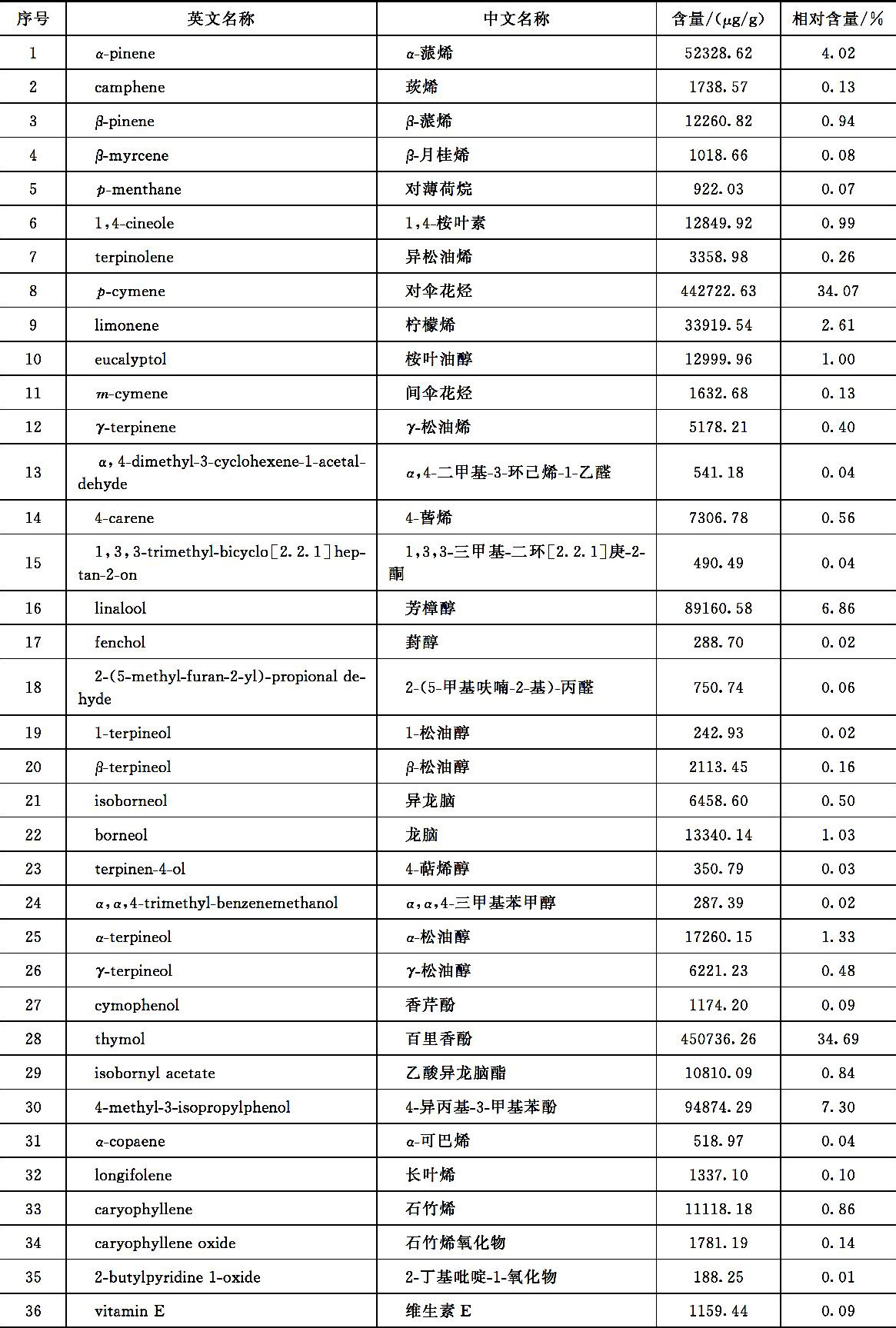 | 序号 | 英文名称 | 中文名称 | 含量/(μg/g) | 相对含量/% |
|---|---|---|---|---|
| 1 | α-pinene | α-蒎烯 | 52328.62 | 4.02 |
| 2 | camphene | 莰烯 | 1738.57 | 0.13 |
| 3 | β-pinene | β-蒎烯 | 12260.82 | 0.94 |
| 4 | β-myrcene | β-月桂烯 | 1018.66 | 0.08 |
| 5 | p-menthane | 对薄荷烷 | 922.03 | 0.07 |
| 6 | 1,4-cineole | 1,4-桉叶素 | 12849.92 | 0.99 |
| 7 | terpinolene | 异松油烯 | 3358.98 | 0.26 |
| 8 | p-cymene | 对伞花烃 | 442722.63 | 34.07 |
| 9 | limonene | 柠檬烯 | 33919.54 | 2.61 |
| 10 | eucalyptol | 桉叶油醇 | 12999.96 | 1.00 |
| 11 | m-cymene | 间伞花烃 | 1632.68 | 0.13 |
| 12 | γ-terpinene | γ-松油烯 | 5178.21 | 0.40 |
| 13 | α,4-dimethyl-3-cyclohexene-1-acetaldehyde | α,4-二甲基-3-环己烯-1-乙醛 | 541.18 | 0.04 |
| 14 | 4-carene | 4-蒈烯 | 7306.78 | 0.56 |
| 15 | 1,3,3-trimethyl-bicyclo[2.2.1]heptan-2-on | 1,3,3-三甲基-二环[2.2.1]庚-2-酮 | 490.49 | 0.04 |
| 16 | linalool | 芳樟醇 | 89160.58 | 6.86 |
| 17 | fenchol | 葑醇 | 288.70 | 0.02 |
| 18 | 2-(5-methyl-furan-2-yl)-propional dehyde | 2-(5-甲基呋喃-2-基)-丙醛 | 750.74 | 0.06 |
| 19 | 1-terpineol | 1-松油醇 | 242.93 | 0.02 |
| 20 | β-terpineol | β-松油醇 | 2113.45 | 0.16 |
| 21 | isoborneol | 异龙脑 | 6458.60 | 0.50 |
| 22 | borneol | 龙脑 | 13340.14 | 1.03 |
| 23 | terpinen-4-ol | 4-萜烯醇 | 350.79 | 0.03 |
| 24 | α,α,4-trimethyl-benzenemethanol | α,α,4-三甲基苯甲醇 | 287.39 | 0.02 |
| 25 | α-terpineol | α-松油醇 | 17260.15 | 1.33 |
| 26 | γ-terpineol | γ-松油醇 | 6221.23 | 0.48 |
| 27 | cymophenol | 香芹酚 | 1174.20 | 0.09 |
| 28 | thymol | 百里香酚 | 450736.26 | 34.69 |
| 29 | isobornyl acetate | 乙酸异龙脑酯 | 10810.09 | 0.84 |
| 30 | 4-methyl-3-isopropylphenol | 4-异丙基-3-甲基苯酚 | 94874.29 | 7.30 |
| 31 | α-copaene | α-可巴烯 | 518.97 | 0.04 |
| 32 | longifolene | 长叶烯 | 1337.10 | 0.10 |
| 33 | caryophyllene | 石竹烯 | 11118.18 | 0.86 |
| 34 | caryophyllene oxide | 石竹烯氧化物 | 1781.19 | 0.14 |
| 35 | 2-butylpyridine 1-oxide | 2-丁基吡啶-1-氧化物 | 188.25 | 0.01 |
| 36 | vitamin E | 维生素 E | 1159.44 | 0.09 |